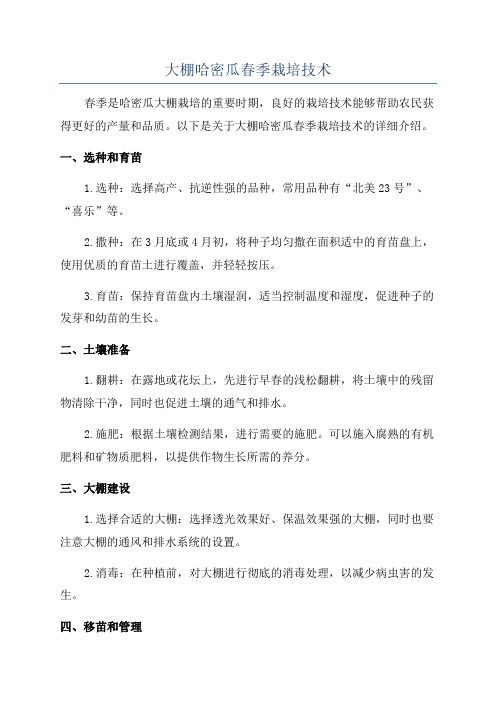 大棚哈密瓜春季栽培技术

春季是哈密瓜大棚栽培的重要时期，良好的栽培技术能够帮助农民获得更好的产量和品质。以下是关于大棚哈密瓜春季栽培技术的详细介绍。

一、选种和育苗

1.选种：选择高产、抗逆性强的品种，常用品种有“北美23号”、“喜乐”等。

2.撒种：在3月底或4月初，将种子均匀撒在面积适中的育苗盘上，使用优质的育苗土进行覆盖，并轻轻按压。

3.育苗：保持育苗盘内土壤湿润，适当控制温度和湿度，促进种子的发芽和幼苗的生长。

二、土壤准备

1.翻耕：在露地或花坛上，先进行早春的浅松翻耕，将土壤中的残留物清除干净，同时也促进土壤的通气和排水。

2.施肥：根据土壤检测结果，进行需要的施肥。可以施入腐熟的有机肥料和矿物质肥料，以提供作物生长所需的养分。

三、大棚建设

1.选择合适的大棚：选择透光效果好、保温效果强的大棚，同时也要注意大棚的通风和排水系统的设置。

2.消毒：在种植前，对大棚进行彻底的消毒处理，以减少病虫害的发生。

四、移苗和管理